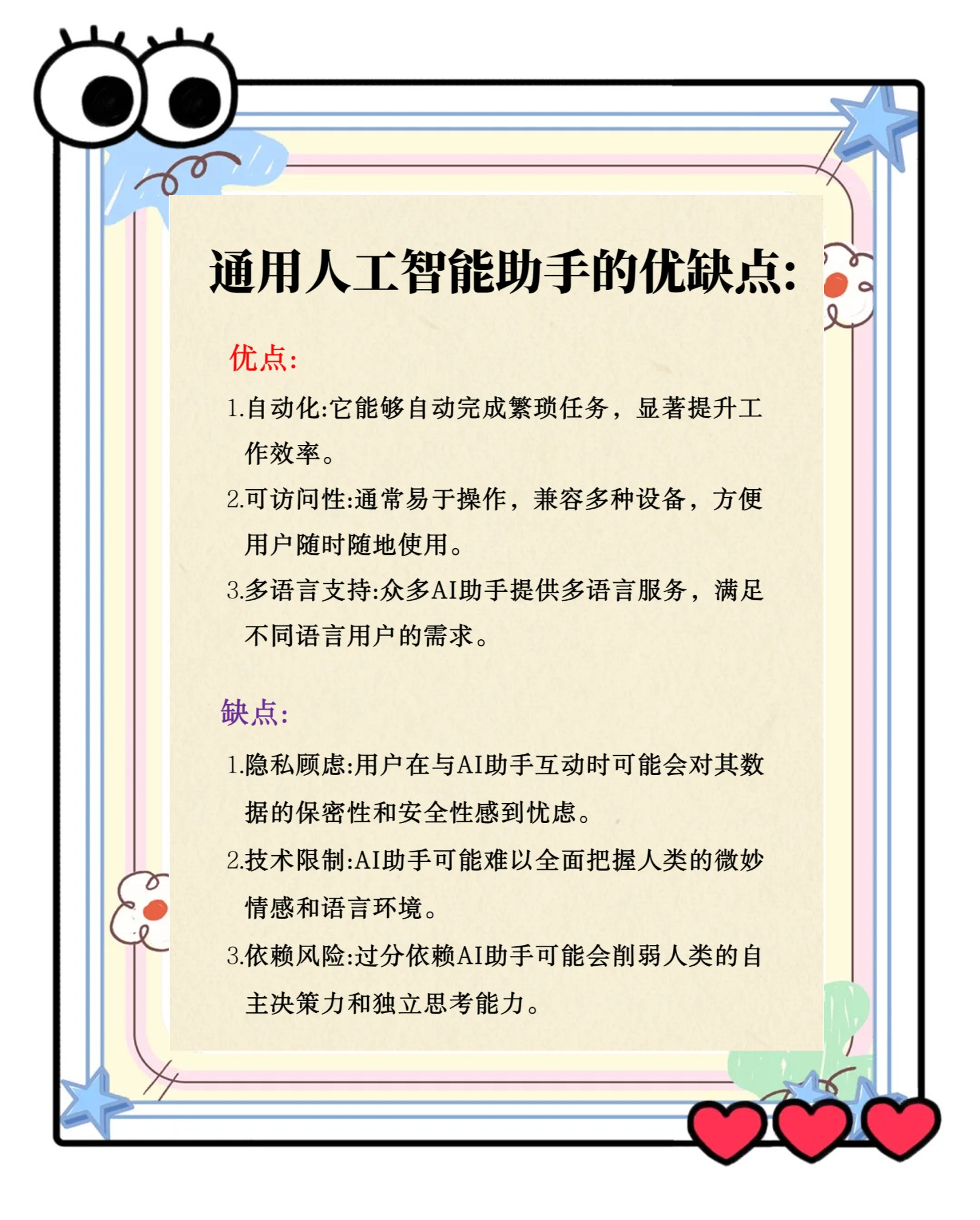 通用人工智能助手的优缺点:

优点:

1.自动化:它能够自动完成繁琐任务，显著提升工作效率。

2.可访问性:通常易于操作，兼容多种设备，方便用户随时随地使用。

3.多语言支持:众多AI助手提供多语言服务，满足不同语言用户的需求。

缺点:

1.隐私顾虑:用户在与AI助手互动时可能会对其数据的保密性和安全性感到忧虑。

2.技术限制:AI助手可能难以全面把握人类的微妙情感和语言环境。

3.依赖风险:过分依赖AI助手可能会削弱人类的自主决策力和独立思考能力。